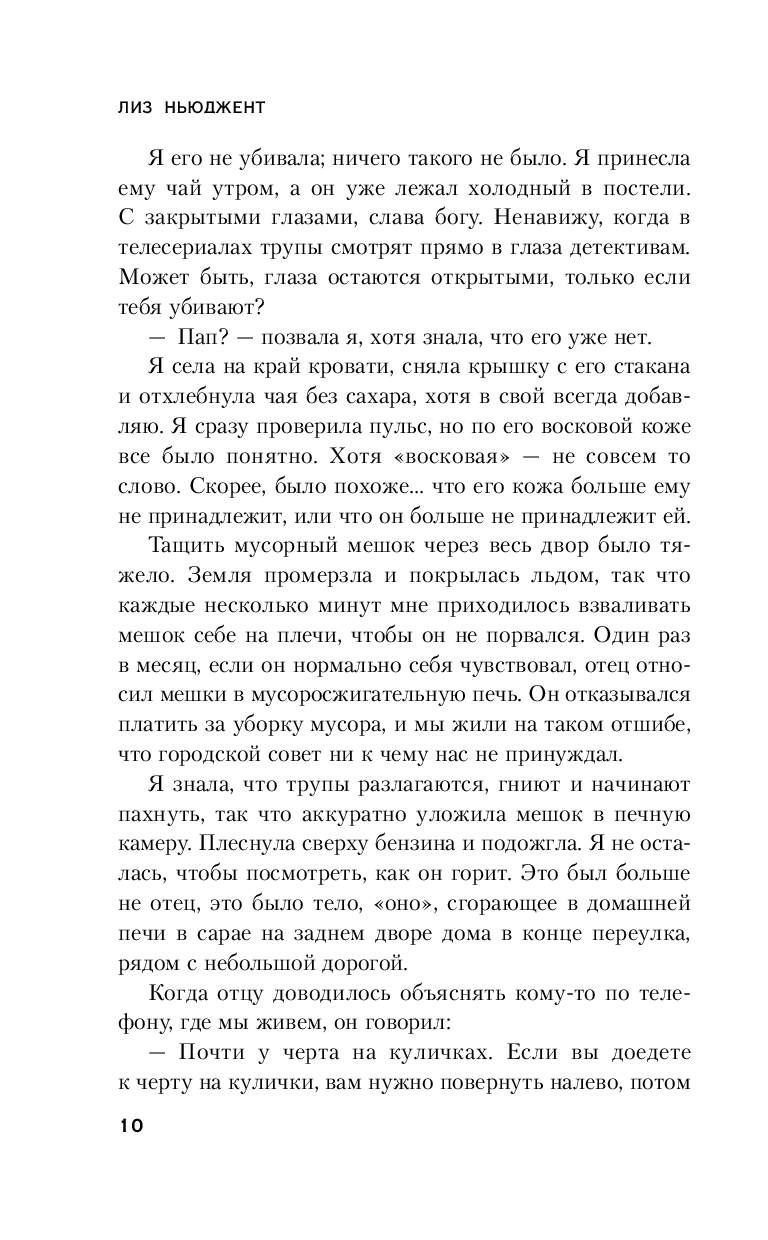 ЛИЗ НЬЮДЖЕНТ

Я его не убивала; ничего такого не было. Я принесла ему чай утром, а он уже лежал холодный в постели. С закрытыми глазами, слава богу. Ненавижу, когда в телесериалах трупы смотрят прямо в глаза детективам. Может быть, глаза остаются открытыми, только если тебя убивают?

— Пап? — позвала я, хотя знала, что его уже нет.

Я села на край кровати, сняла крышку с его стакана и отхлебнула чая без сахара, хотя в свой всегда добавляю. Я сразу проверила пульс, но по его восковой коже все было понятно. Хотя «восковая» — не совсем то слово. Скорее, было похоже... что его кожа больше ему не принадлежит, или что он больше не принадлежит ей.

Тащить мусорный мешок через весь двор было тяжело. Земля промерзла и покрылась льдом, так что каждые несколько минут мне приходилось взваливать мешок себе на плечи, чтобы он не порвался. Один раз в месяц, если он нормально себя чувствовал, отец относил мешки в мусоросжигательную печь. Он отказывался платить за уборку мусора, и мы жили на таком отшибе, что городской совет ни к чему нас не принуждал.

Я знала, что трупы разлагаются, гниют и начинают пахнуть, так что аккуратно уложила мешок в печную камеру. Плеснула сверху бензина и подожгла. Я не осталась, чтобы посмотреть, как он горит. Это был больше не отец, это было тело, «оно», сгорающее в домашней печи в сарае на заднем дворе дома в конце переулка, рядом с небольшой дорогой.

Когда отцу доводилось объяснять кому-то по телефону, где мы живем, он говорил:

— Почти у черта на куличках. Если вы доедете к черту на кулички, вам нужно повернуть налево, потом

10